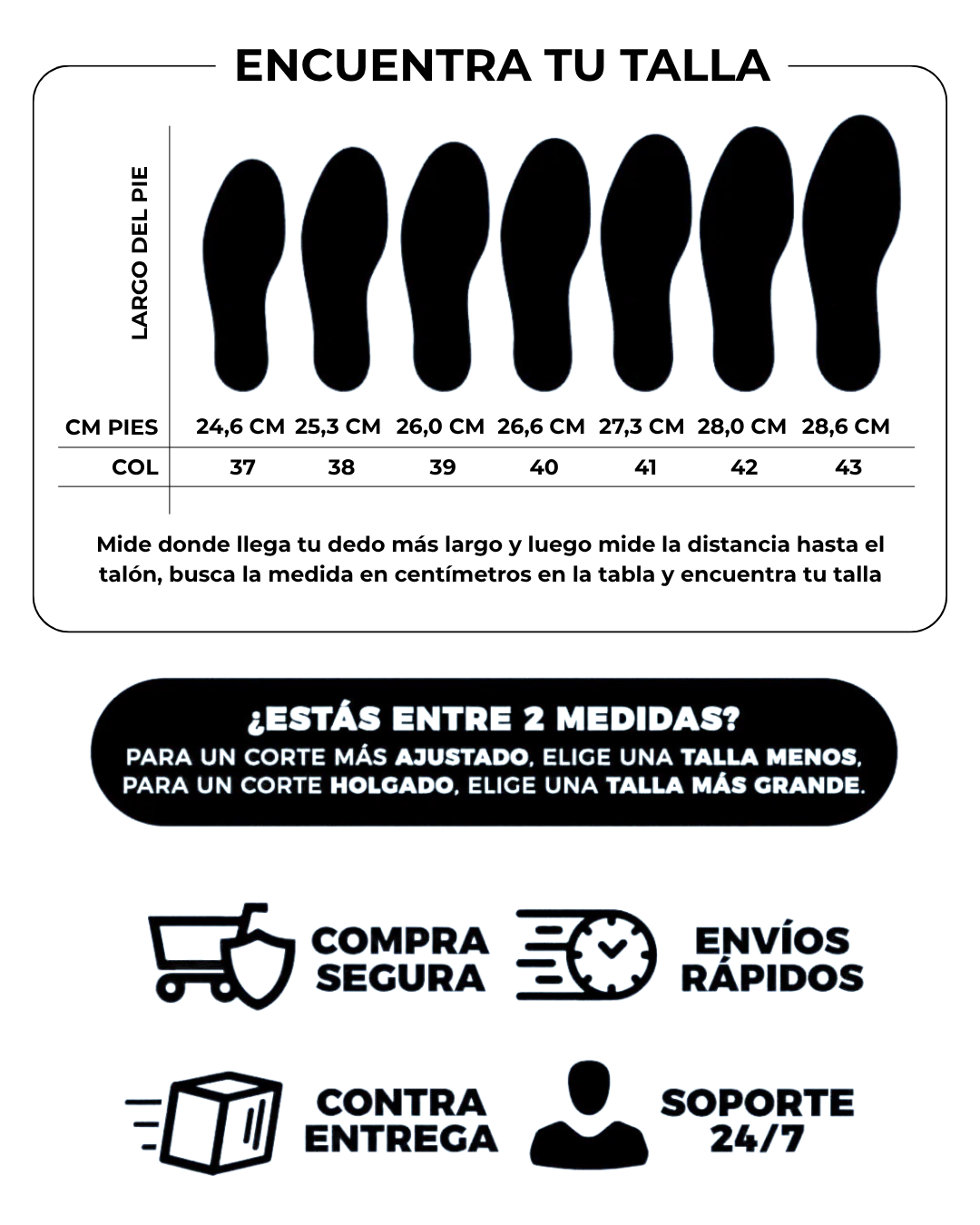 ENCUENTRA TU TALLA

LARGO DEL PIE

| CM PIES | 24,6 CM | 25,3 CM | 26,0 CM | 26,6 CM | 27,3 CM | 28,0 CM | 28,6 CM |
|---|---|---|---|---|---|---|---|
| COL | 37 | 38 | 39 | 40 | 41 | 42 | 43 |

Mide donde llega tu dedo más largo y luego mide la distancia hasta el talón, busca la medida en centímetros en la tabla y encuentra tu talla

¿ESTÁS ENTRE 2 MEDIDAS?
PARA UN CORTE MÁS AJUSTADO, ELIGE UNA TALLA MENOS, PARA UN CORTE HOLGADO, ELIGE UNA TALLA MÁS GRANDE.

COMPRA SEGURA

ENVÍOS RÁPIDOS

CONTRA ENTREGA

SOPORTE 24/7